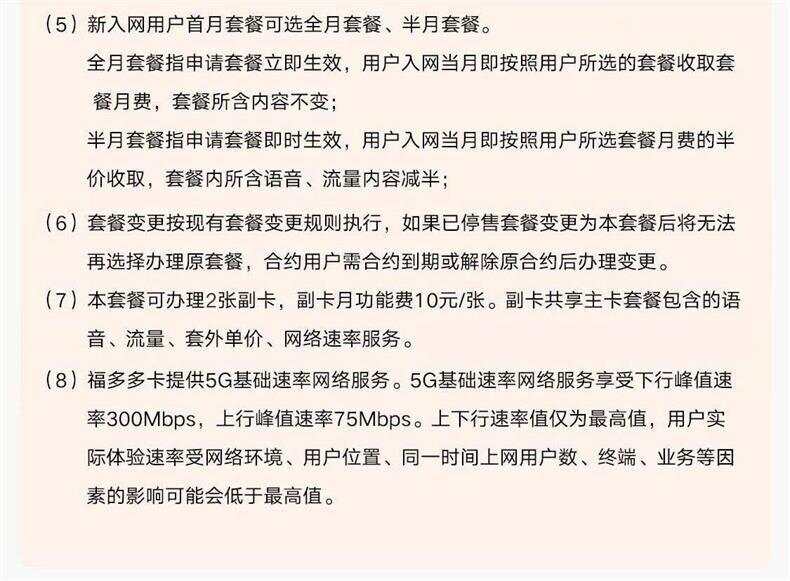 （5）新入网用户首月套餐可选全月套餐、半月套餐。

全月套餐指申请套餐立即生效，用户入网当月即按照用户所选的套餐收取套餐月费，套餐所含内容不变；

半月套餐指申请套餐即时生效，用户入网当月即按照用户所选套餐月费的半价收取，套餐内所含语音、流量内容减半；

（6）套餐变更按现有套餐变更规则执行，如果已停售套餐变更为本套餐后将无法再选择办理原套餐，合约用户需合约到期或解除原合约后办理变更。

（7）本套餐可办理2张副卡，副卡月功能费10元/张。副卡共享主卡套餐包含的语音、流量、套外单价、网络速率服务。

（8）福多多卡提供5G基础速率网络服务。5G基础速率网络服务享受下行峰值速率300Mbps，上行峰值速率75Mbps。上下行速率值仅为最高值，用户实际体验速率受网络环境、用户位置、同一时间上网用户数、终端、业务等因素的影响可能会低于最高值。